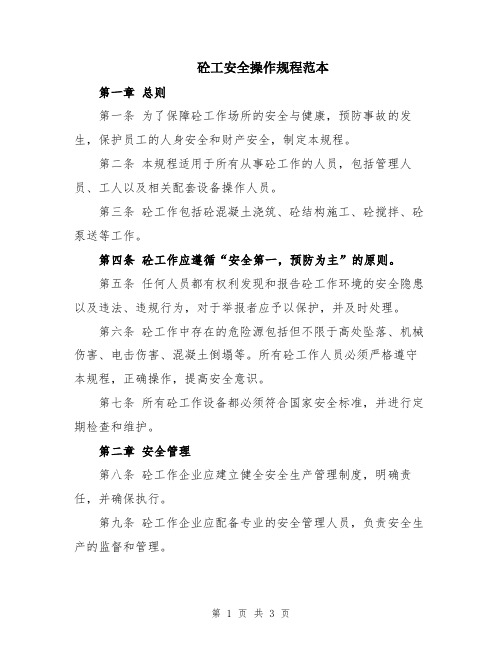 砼工安全操作规程范本

第一章 总则

第一条 为了保障砼工作场所的安全与健康，预防事故的发生，保护员工的人身安全和财产安全，制定本规程。

第二条 本规程适用于所有从事砼工作的人员，包括管理人员、工人以及相关配套设备操作人员。

第三条 砼工作包括砼混凝土浇筑、砼结构施工、砼搅拌、砼泵送等工作。

第四条 砼工作应遵循“安全第一，预防为主”的原则。

第五条 任何人员都有权利发现和报告砼工作环境的安全隐患以及违法、违规行为，对于举报者应予以保护，并及时处理。

第六条 砼工作中存在的危险源包括但不限于高处坠落、机械伤害、电击伤害、混凝土倒塌等。所有砼工作人员必须严格遵守本规程，正确操作，提高安全意识。

第七条 所有砼工作设备都必须符合国家安全标准，并进行定期检查和维护。

第二章 安全管理

第八条 砼工作企业应建立健全安全生产管理制度，明确责任，并确保执行。

第九条 砼工作企业应配备专业的安全管理人员，负责安全生产的监督和管理。

第 1 页 共 3 页